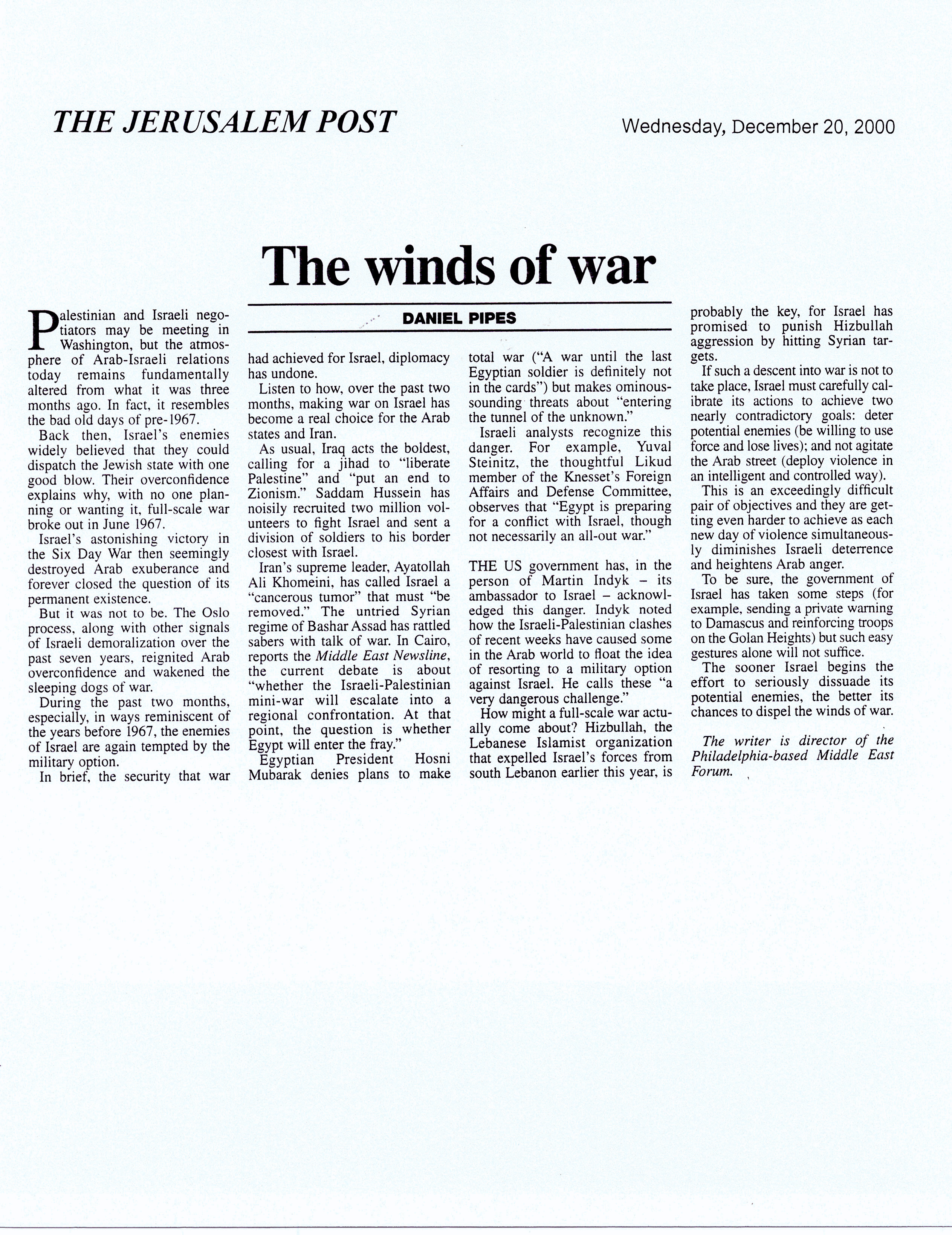 THE JERUSALEM POST

Wednesday, December 20, 2000

The winds of war

DANIEL PIPES

Palestinian and Israeli negotiators may be meeting in Washington, but the atmosphere of Arab-Israeli relations today remains fundamentally altered from what it was three months ago. In fact, it resembles the bad old days of pre-1967.

Back then, Israel's enemies widely believed that they could dispatch the Jewish state with one good blow. Their overconfidence explains why, with no one planning or wanting it, full-scale war broke out in June 1967.

Israel's astonishing victory in the Six Day War then seemingly destroyed Arab exuberance and forever closed the question of its permanent existence.

But it was not to be. The Oslo process, along with other signals of Israeli demoralization over the past seven years, reignited Arab overconfidence and wakened the sleeping dogs of war.

During the past two months, especially, in ways reminiscent of the years before 1967, the enemies of Israel are again tempted by the military option.

In brief, the security that war had achieved for Israel, diplomacy has undone.

Listen to how, over the past two months, making war on Israel has become a real choice for the Arab states and Iran.

As usual, Iraq acts the boldest, calling for a jihad to "liberate Palestine" and "put an end to Zionism." Saddam Hussein has noisily recruited two million volunteers to fight Israel and sent a division of soldiers to his border closest with Israel.

Iran's supreme leader, Ayatollah Ali Khomeini, has called Israel a "cancerous tumor" that must "be removed." The untried Syrian regime of Bashar Assad has rattled sabers with talk of war. In Cairo, reports the Middle East Newsline, the current debate is about "whether the Israeli-Palestinian mini-war will escalate into a regional confrontation. At that point, the question is whether Egypt will enter the fray."

Egyptian President Hosni Mubarak denies plans to make total war ("A war until the last Egyptian soldier is definitely not in the cards") but makes ominous-sounding threats about "entering the tunnel of the unknown."

Israeli analysts recognize this danger. For example, Yuval Steinitz, the thoughtful Likud member of the Knesset's Foreign Affairs and Defense Committee, observes that "Egypt is preparing for a conflict with Israel, though not necessarily an all-out war."

THE US government has, in the person of Martin Indyk – its ambassador to Israel – acknowledged this danger. Indyk noted how the Israeli-Palestinian clashes of recent weeks have caused some in the Arab world to float the idea of resorting to a military option against Israel. He calls these "a very dangerous challenge."

How might a full-scale war actually come about? Hizbullah, the Lebanese Islamist organization that expelled Israel's forces from south Lebanon earlier this year, is probably the key, for Israel has promised to punish Hizbullah aggression by hitting Syrian targets.

If such a descent into war is not to take place, Israel must carefully calibrate its actions to achieve two nearly contradictory goals: deter potential enemies (be willing to use force and lose lives); and not agitate the Arab street (deploy violence in an intelligent and controlled way).

This is an exceedingly difficult pair of objectives and they are getting even harder to achieve as each new day of violence simultaneously diminishes Israeli deterrence and heightens Arab anger.

To be sure, the government of Israel has taken some steps (for example, sending a private warning to Damascus and reinforcing troops on the Golan Heights) but such easy gestures alone will not suffice.

The sooner Israel begins the effort to seriously dissuade its potential enemies, the better its chances to dispel the winds of war.

The writer is director of the Philadelphia-based Middle East Forum.